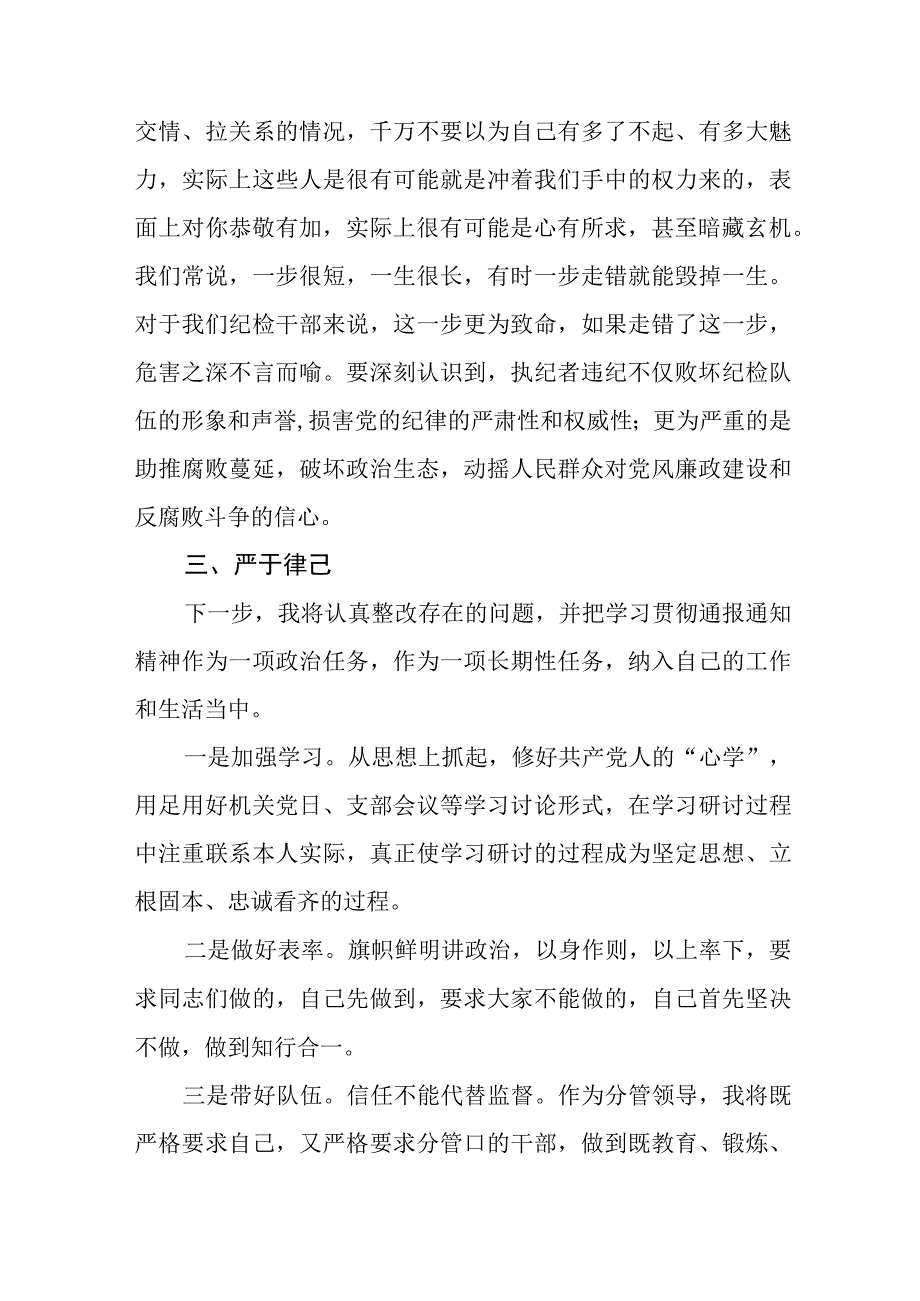 交情、拉关系的情况，千万不要以为自己有多了不起、有多大魅力，实际上这些人是很有可能就是冲着我们手中的权力来的，表面上对你恭敬有加，实际上很有可能是心有所求，甚至暗藏玄机。我们常说，一步很短，一生很长，有时一步走错就能毁掉一生。对于我们纪检干部来说，这一步更为致命，如果走错了这一步，危害之深不言而喻。要深刻认识到，执纪者违纪不仅败坏纪检队伍的形象和声誉,损害党的纪律的严肃性和权威性；更为严重的是助推腐败蔓延，破坏政治生态，动摇人民群众对党风廉政建设和反腐败斗争的信心。

三、严于律己

下一步，我将认真整改存在的问题，并把学习贯彻通报通知精神作为一项政治任务，作为一项长期性任务，纳入自己的工作和生活当中。

一是加强学习。从思想上抓起，修好共产党人的“心学”，用足用好机关党日、支部会议等学习讨论形式，在学习研讨过程中注重联系本人实际，真正使学习研讨的过程成为坚定思想、立根固本、忠诚看齐的过程。

二是做好表率。旗帜鲜明讲政治，以身作则，以上率下，要求同志们做的，自己先做到，要求大家不能做的，自己首先坚决不做，做到知行合一。

三是带好队伍。信任不能代替监督。作为分管领导，我将既严格要求自己，又严格要求分管口的干部，做到既教育、锻炼、